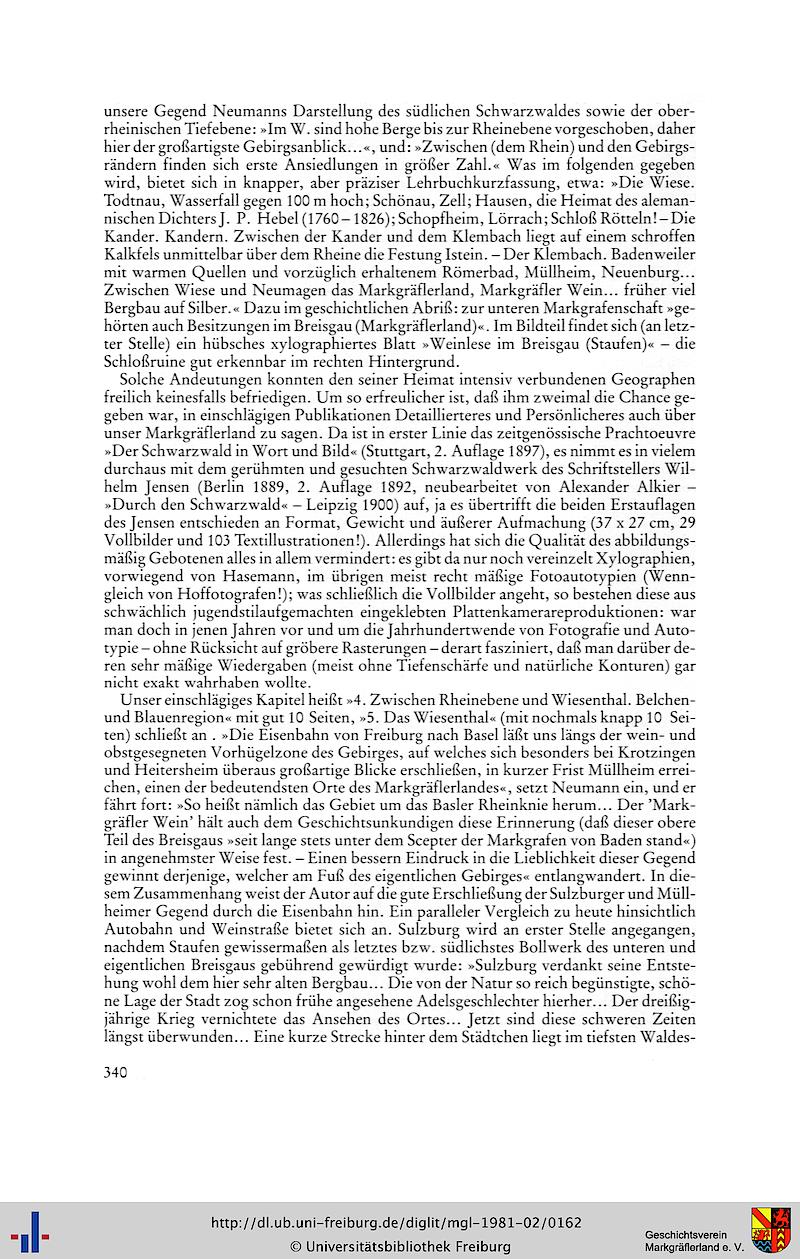 unsere Gegend Neumanns Darstellung des südlichen Schwarzwaldes sowie der oberrheinischen Tiefebene: »Im W. sind hohe Berge bis zur Rheinebene vorgeschoben, daher hier der großartigste Gebirgsanblick...«, und: »Zwischen (dem Rhein) und den Gebirgsrändern finden sich erste Ansiedlungen in größer Zahl.« Was im folgenden gegeben wird, bietet sich in knapper, aber präziser Lehrbuchkurzfassung, etwa: »Die Wiese. Todtnau, Wasserfall gegen 100 m hoch; Schönau, Zell; Hausen, die Heimat des alemannischen Dichters J. P. Hebel (1760–1826); Schopfheim, Lörrach; Schloß Rötteln! – Die Kander. Kandern. Zwischen der Kander und dem Klembach liegt auf einem schroffen Kalkfels unmittelbar über dem Rheine die Festung Istein. – Der Klembach. Badenweiler mit warmen Quellen und vorzüglich erhaltenem Römerbad, Müllheim, Neuenburg... Zwischen Wiese und Neumagen das Markgräflerland, Markgräfler Wein... früher viel Bergbau auf Silber.« Dazu im geschichtlichen Abriß: zur unteren Markgrafenschaft »gehörten auch Besitzungen im Breisgau (Markgräflerland)«. Im Bildteil findet sich (an letzter Stelle) ein hübsches xylographiertes Blatt »Weinlese im Breisgau (Staufen)« – die Schloßruine gut erkennbar im rechten Hintergrund.

Solche Andeutungen konnten den seiner Heimat intensiv verbundenen Geographen freilich keinesfalls befriedigen. Um so erfreulicher ist, daß ihm zweimal die Chance gegeben war, in einschlägigen Publikationen Detaillierteres und Persönlicheres auch über unser Markgräflerland zu sagen. Da ist in erster Linie das zeitgenössische Prachtoeuvre »Der Schwarzwald in Wort und Bild« (Stuttgart, 2. Auflage 1897), es nimmt es in vielem durchaus mit dem gerühmten und gesuchten Schwarzwaldwerk des Schriftstellers Wilhelm Jensen (Berlin 1889, 2. Auflage 1892, neubearbeitet von Alexander Alkier – »Durch den Schwarzwald« – Leipzig 1900) auf, ja es übertrifft die beiden Erstauflagen des Jensen entschieden an Format, Gewicht und äußerer Aufmachung (37 x 27 cm, 29 Vollbilder und 103 Textillustrationen!). Allerdings hat sich die Qualität des abbildungsmäßig Gebotenen alles in allem vermindert: es gibt da nur noch vereinzelt Xylographien, vorwiegend von Hasemann, im übrigen meist recht mäßige Fotoautotypien (Wenngleich von Hoffotografen!); was schließlich die Vollbilder angeht, so bestehen diese aus schwächlich jugendstilaufgemachten eingeklebten Plattenkamerareproduktionen: war man doch in jenen Jahren vor und um die Jahrhundertwende von Fotografie und Autotypie – ohne Rücksicht auf gröbere Rasterungen – derart fasziniert, daß man darüber deren sehr mäßige Wiedergaben (meist ohne Tiefenschärfe und natürliche Konturen) gar nicht exakt wahrhaben wollte.

Unser einschlägiges Kapitel heißt »4. Zwischen Rheinebene und Wiesenthal. Belchen- und Blauenregion« mit gut 10 Seiten, »5. Das Wiesenthal« (mit nochmals knapp 10 Seiten) schließt an . »Die Eisenbahn von Freiburg nach Basel läßt uns längs der wein- und obstgesegneten Vorhügelzone des Gebirges, auf welches sich besonders bei Krotzingen und Heitersheim überaus großartige Blicke erschließen, in kurzer Frist Müllheim erreichen, einen der bedeutendsten Orte des Markgräflerlandes«, setzt Neumann ein, und er fährt fort: »So heißt nämlich das Gebiet um das Basler Rheinknie herum... Der 'Markgräfler Wein' hält auch dem Geschichtsunkundigen diese Erinnerung (daß dieser obere Teil des Breisgaus »seit lange stets unter dem Scepter der Markgrafen von Baden stand«) in angenehmster Weise fest. – Einen bessern Eindruck in die Lieblichkeit dieser Gegend gewinnt derjenige, welcher am Fuß des eigentlichen Gebirges« entlangwandert. In diesem Zusammenhang weist der Autor auf die gute Erschließung der Sulzburger und Müllheimer Gegend durch die Eisenbahn hin. Ein paralleler Vergleich zu heute hinsichtlich Autobahn und Weinstraße bietet sich an. Sulzburg wird an erster Stelle angegangen, nachdem Staufen gewissermaßen als letztes bzw. südlichstes Bollwerk des unteren und eigentlichen Breisgaus gebührend gewürdigt wurde: »Sulzburg verdankt seine Entstehung wohl dem hier sehr alten Bergbau... Die von der Natur so reich begünstigte, schöne Lage der Stadt zog schon frühe angesehene Adelsgeschlechter hierher... Der dreißigjährige Krieg vernichtete das Ansehen des Ortes... Jetzt sind diese schweren Zeiten längst überwunden... Eine kurze Strecke hinter dem Städtchen liegt im tiefsten Waldes-

340

http://dl.ub.uni-freiburg.de/diglit/mgl-1981-02/0162
© Universitätsbibliothek Freiburg

Geschichtsverein Markgräflerland e. V.